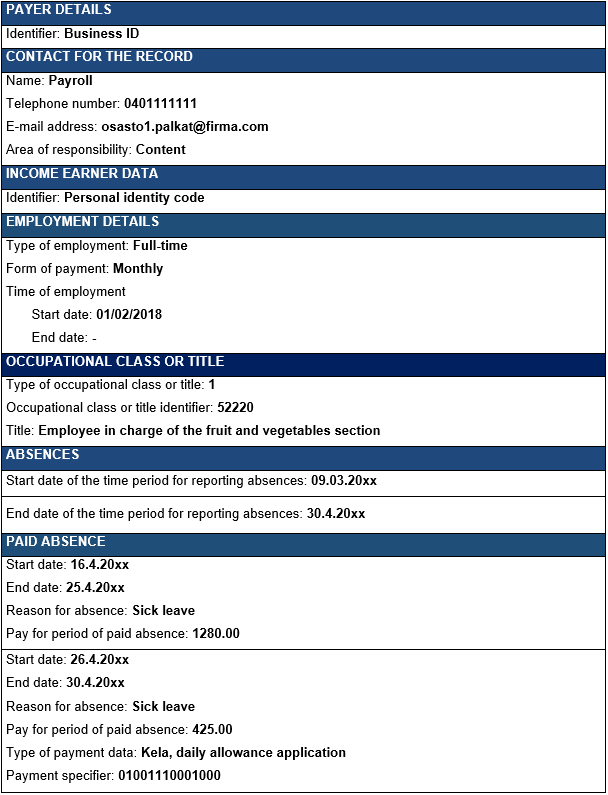 PAYER DETAILS
Identifier: Business ID
CONTACT FOR THE RECORD
Name: Payroll
Telephone number: 0401111111
E-mail address: osasto1.palkat@firma.com
Area of responsibility: Content
INCOME EARNER DATA
Identifier: Personal identity code
EMPLOYMENT DETAILS
Type of employment: Full-time
Form of payment: Monthly
Time of employment
Start date: 01/02/2018
End date: -
OCCUPATIONAL CLASS OR TITLE
Type of occupational class or title: 1
Occupational class or title identifier: 52220
Title: Employee in charge of the fruit and vegetables section
ABSENCES
Start date of the time period for reporting absences: 09.03.20xx

End date of the time period for reporting absences: 30.4.20xx
PAID ABSENCE
Start date: 16.4.20xx
End date: 25.4.20xx
Reason for absence: Sick leave
Pay for period of paid absence: 1280.00

Start date: 26.4.20xx
End date: 30.4.20xx
Reason for absence: Sick leave
Pay for period of paid absence: 425.00
Type of payment data: Kela, daily allowance application
Payment specifier: 01001110001000